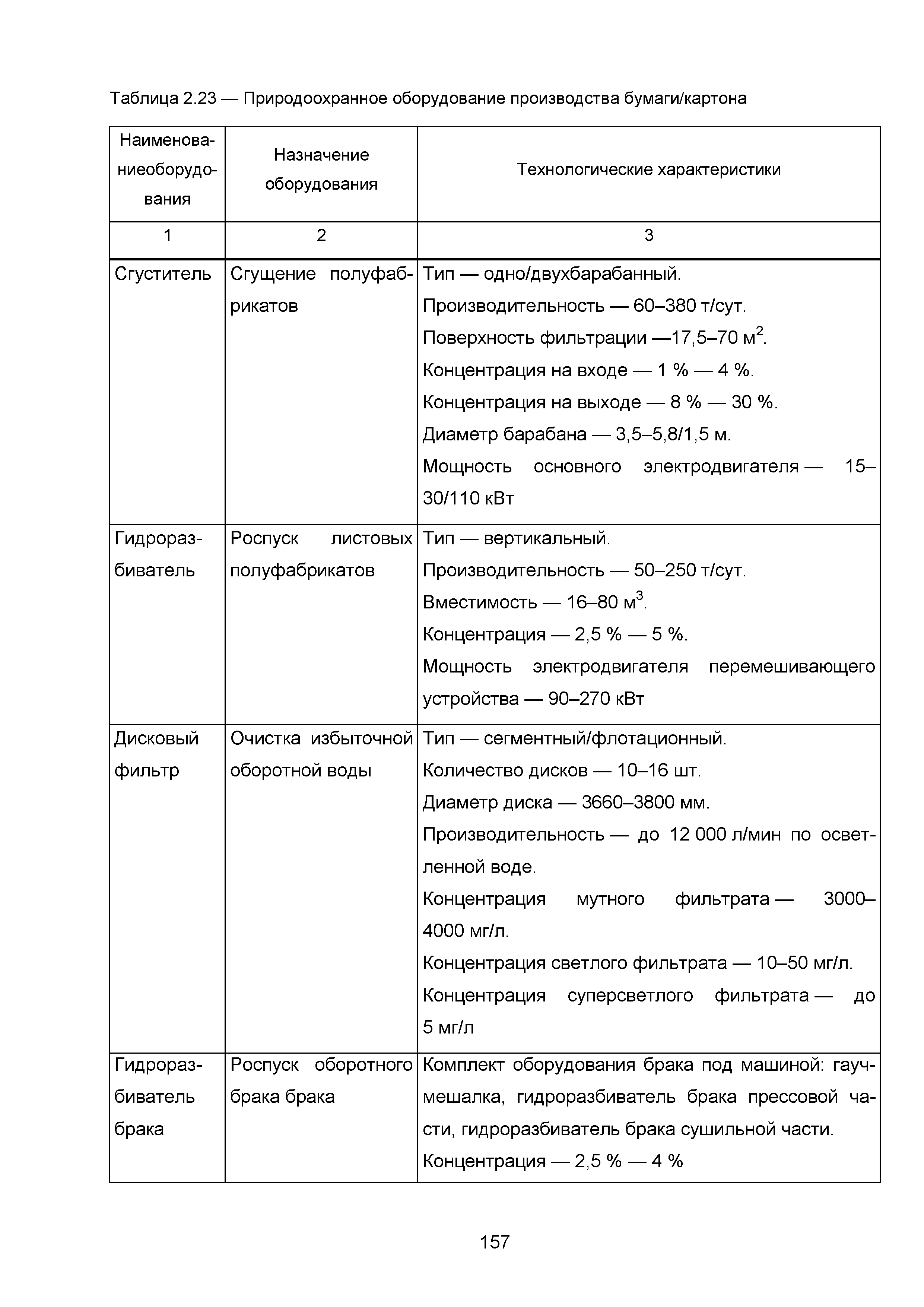 Таблица 2.23 — Природоохранное оборудование производства бумаги/картона

| Наименованиеоборудования | Назначение оборудования | Технологические характеристики |
|---|---|---|
| 1 | 2 | 3 |
| Сгуститель | Сгущение полуфабрикатов | Тип — одно/двухбарабанный. Производительность — 60–380 т/сут. Поверхность фильтрации —17,5–70 м$^2$. Концентрация на входе — 1 % — 4 %. Концентрация на выходе — 8 % — 30 %. Диаметр барабана — 3,5–5,8/1,5 м. Мощность основного электродвигателя — 15–30/110 кВт |
| Гидроразбиватель | Роспуск листовых полуфабрикатов | Тип — вертикальный. Производительность — 50–250 т/сут. Вместимость — 16–80 м$^3$. Концентрация — 2,5 % — 5 %. Мощность электродвигателя перемешивающего устройства — 90–270 кВт |
| Дисковый фильтр | Очистка избыточной оборотной воды | Тип — сегментный/флотационный. Количество дисков — 10–16 шт. Диаметр диска — 3660–3800 мм. Производительность — до 12 000 л/мин по осветленной воде. Концентрация мутного фильтрата — 3000–4000 мг/л. Концентрация светлого фильтрата — 10–50 мг/л. Концентрация суперсветлого фильтрата — до 5 мг/л |
| Гидроразбиватель брака | Роспуск оборотного брака брака | Комплект оборудования брака под машиной: гауч-мешалка, гидроразбиватель брака прессовой части, гидроразбиватель брака сушильной части. Концентрация — 2,5 % — 4 % |

157